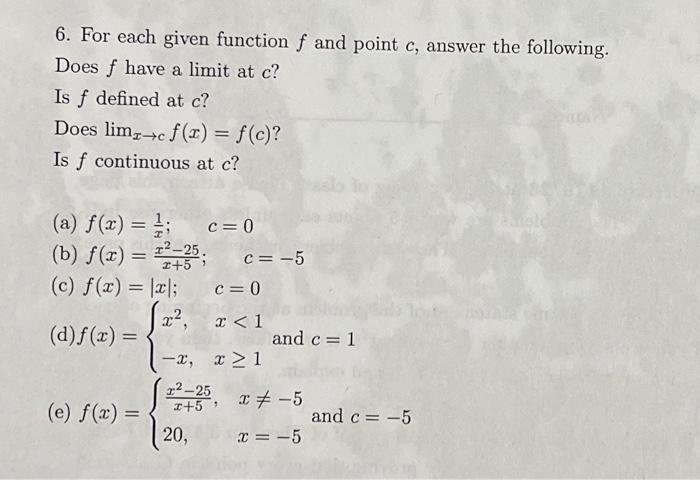 6. For each given function $f$ and point $c$, answer the following.
Does $f$ have a limit at $c$?
Is $f$ defined at $c$?
Does $\lim_{x \to c} f(x) = f(c)$?
Is $f$ continuous at $c$?

(a) $f(x) = \frac{1}{x}$;   $c = 0$
(b) $f(x) = \frac{x^2-25}{x+5}$;   $c = -5$
(c) $f(x) = |x|$;   $c = 0$
(d) $f(x) = \begin{cases} x^2, & x < 1 \\ -x, & x \geq 1 \end{cases}$ and $c = 1$
(e) $f(x) = \begin{cases} \frac{x^2-25}{x+5}, & x \neq -5 \\ 20, & x = -5 \end{cases}$ and $c = -5$